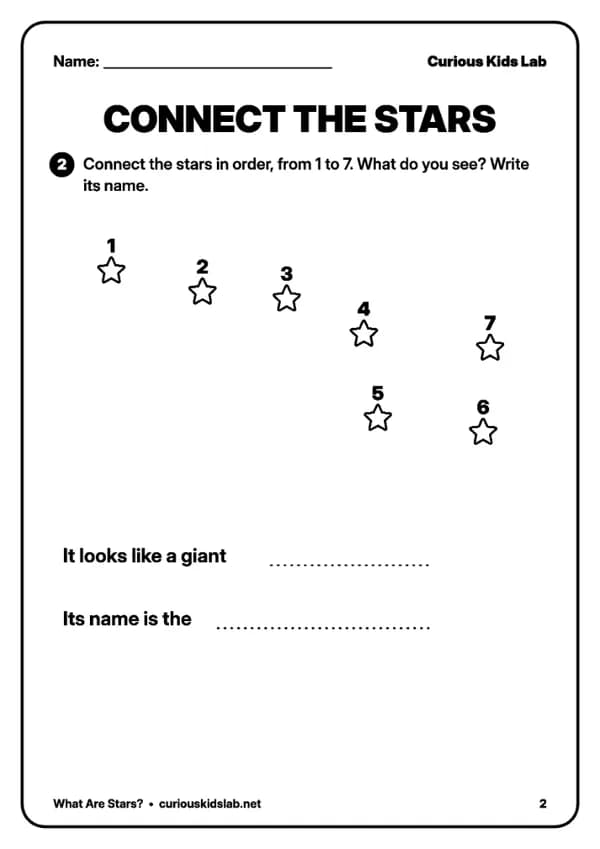 Name: ____ Curious Kids Lab

CONNECT THE STARS

2 Connect the stars in order, from 1 to 7. What do you see? Write its name.

1

2

3

4

7

5

6

It looks like a giant ____

Its name is the ____

What Are Stars? • curiouskidslab.net

2